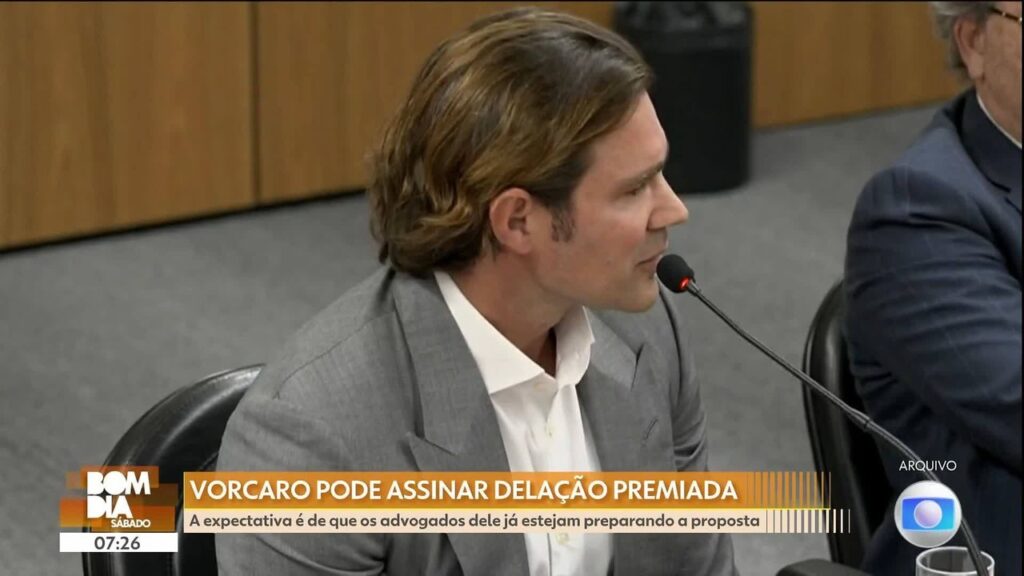 BOM DIA SÁBADO
07:26
VORCARO PODE ASSINAR DELAÇÃO PREMIADA
A expectativa é de que os advogados dele já estejam preparando a proposta
ARQUIVO